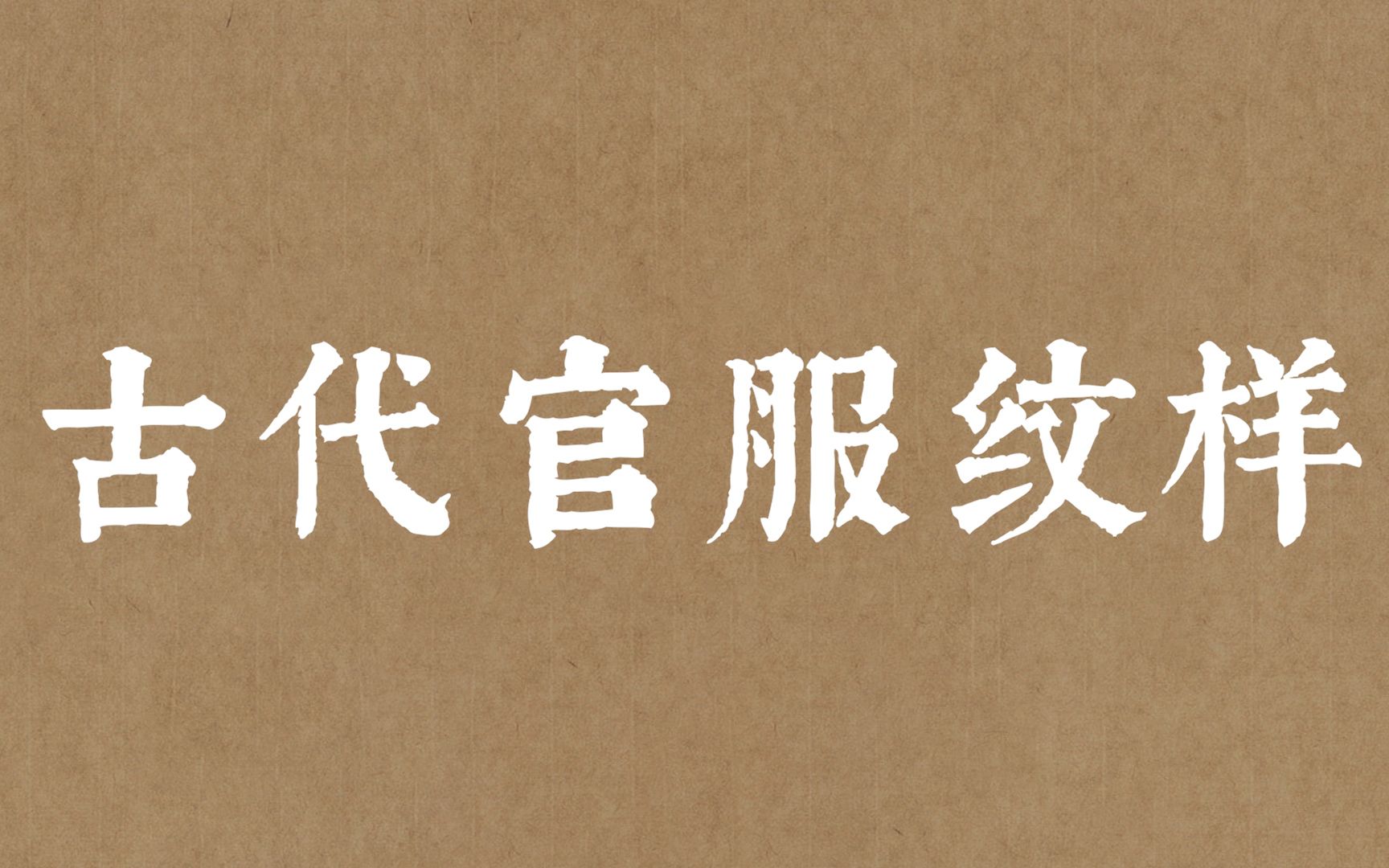 古代官服纹样